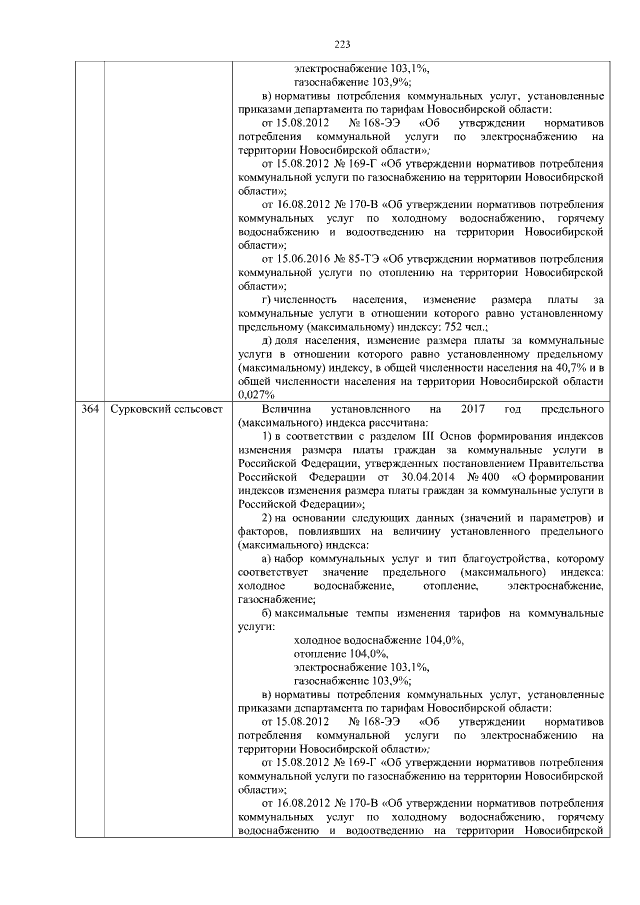 223

| | | |
|---|---|---|
| | | электроснабжение 103,1%, газоснабжение 103,9%; в) нормативы потребления коммунальных услуг, установленные приказами департамента по тарифам Новосибирской области: от 15.08.2012 № 168-ЭЭ «Об утверждении нормативов потребления коммунальной услуги по электроснабжению на территории Новосибирской области»; от 15.08.2012 № 169-Г «Об утверждении нормативов потребления коммунальной услуги по газоснабжению на территории Новосибирской области»; от 16.08.2012 № 170-В «Об утверждении нормативов потребления коммунальных услуг по холодному водоснабжению, горячему водоснабжению и водоотведению на территории Новосибирской области»; от 15.06.2016 № 85-ТЭ «Об утверждении нормативов потребления коммунальной услуги по отоплению на территории Новосибирской области»; г) численность населения, изменение размера платы за коммунальные услуги в отношении которого равно установленному предельному (максимальному) индексу: 752 чел.; д) доля населения, изменение размера платы за коммунальные услуги в отношении которого равно установленному предельному (максимальному) индексу, в общей численности населения на 40,7% и в общей численности населения на территории Новосибирской области 0,027% |
| 364 | Сурковский сельсовет | Величина установленного на 2017 год предельного (максимального) индекса рассчитана: 1) в соответствии с разделом III Основ формирования индексов изменения размера платы граждан за коммунальные услуги в Российской Федерации, утвержденных постановлением Правительства Российской Федерации от 30.04.2014 № 400 «О формировании индексов изменения размера платы граждан за коммунальные услуги в Российской Федерации»; 2) на основании следующих данных (значений и параметров) и факторов, повлиявших на величину установленного предельного (максимального) индекса: а) набор коммунальных услуг и тип благоустройства, которому соответствует значение предельного (максимального) индекса: холодное водоснабжение, отопление, электроснабжение, газоснабжение; б) максимальные темпы изменения тарифов на коммунальные услуги: холодное водоснабжение 104,0%, отопление 104,0%, электроснабжение 103,1%, газоснабжение 103,9%; в) нормативы потребления коммунальных услуг, установленные приказами департамента по тарифам Новосибирской области: от 15.08.2012 № 168-ЭЭ «Об утверждении нормативов потребления коммунальной услуги по электроснабжению на территории Новосибирской области»; от 15.08.2012 № 169-Г «Об утверждении нормативов потребления коммунальной услуги по газоснабжению на территории Новосибирской области»; от 16.08.2012 № 170-В «Об утверждении нормативов потребления коммунальных услуг по холодному водоснабжению, горячему водоснабжению и водоотведению на территории Новосибирской |